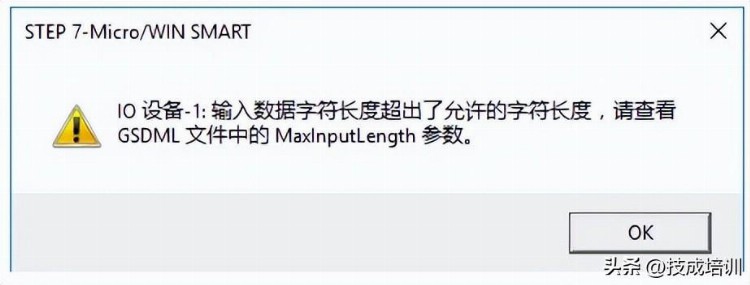 STEP 7-Micro/WIN SMART

IO 设备-1: 输入数据字符长度超出了允许的字符长度，请查看 GSDML 文件中的 MaxInputLength 参数。

OK

头条 @技成培训